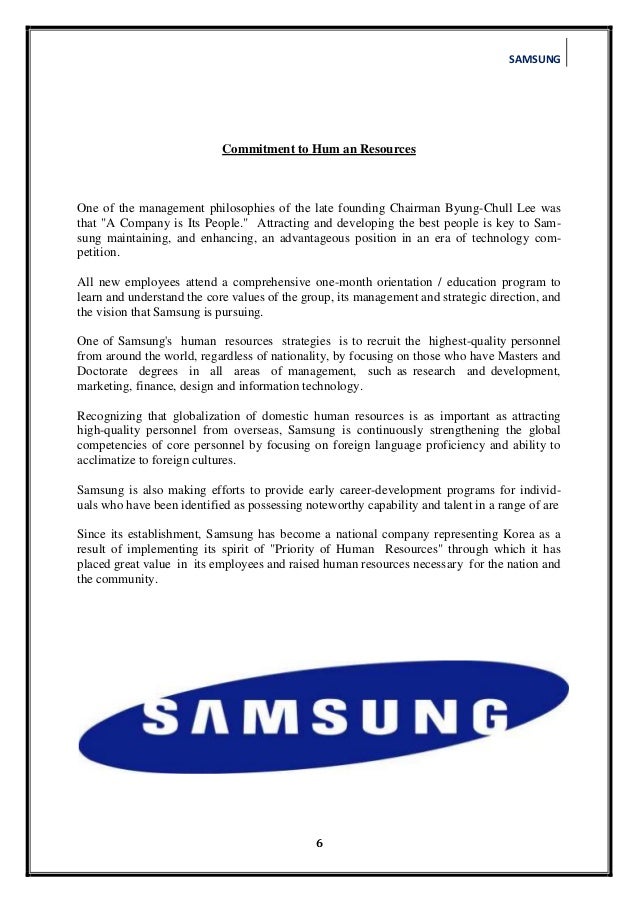 SAMSUNG

Commitment to Hum an Resources

One of the management philosophies of the late founding Chairman Byung-Chull Lee was that "A Company is Its People." Attracting and developing the best people is key to Samsung maintaining, and enhancing, an advantageous position in an era of technology competition.

All new employees attend a comprehensive one-month orientation / education program to learn and understand the core values of the group, its management and strategic direction, and the vision that Samsung is pursuing.

One of Samsung's human resources strategies is to recruit the highest-quality personnel from around the world, regardless of nationality, by focusing on those who have Masters and Doctorate degrees in all areas of management, such as research and development, marketing, finance, design and information technology.

Recognizing that globalization of domestic human resources is as important as attracting high-quality personnel from overseas, Samsung is continuously strengthening the global competencies of core personnel by focusing on foreign language proficiency and ability to acclimatize to foreign cultures.

Samsung is also making efforts to provide early career-development programs for individuals who have been identified as possessing noteworthy capability and talent in a range of are

Since its establishment, Samsung has become a national company representing Korea as a result of implementing its spirit of "Priority of Human Resources" through which it has placed great value in its employees and raised human resources necessary for the nation and the community.

SAMSUNG

6